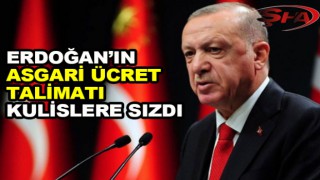 ŞHA

ERDOĞAN'IN ASGARİ ÜCRET TALİMATI KULİSLERE SIZDI